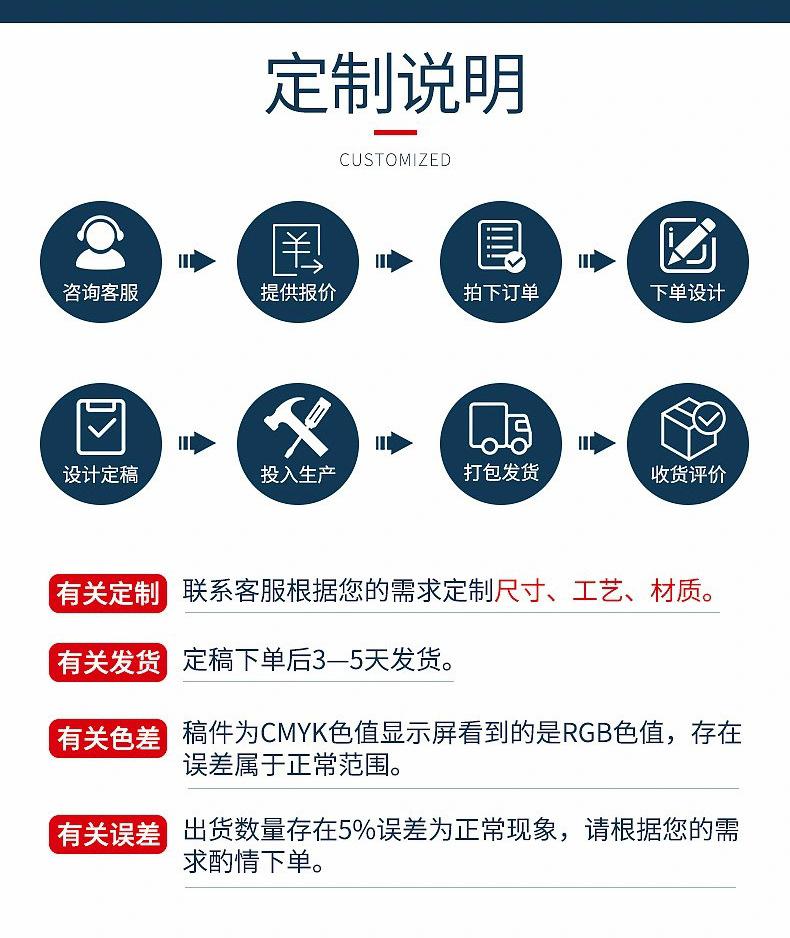 定制说明

CUSTOMIZED

咨询客服
提供报价
拍下订单
下单设计

设计定稿
投入生产
打包发货
收货评价

有关定制 联系客服根据您的需求定制尺寸、工艺、材质。

有关发货 定稿下单后3—5天发货。

有关色差 稿件为CMYK色值显示屏看到的是RGB色值，存在误差属于正常范围。

有关误差 出货数量存在5%误差为正常现象，请根据您的需求酌情下单。